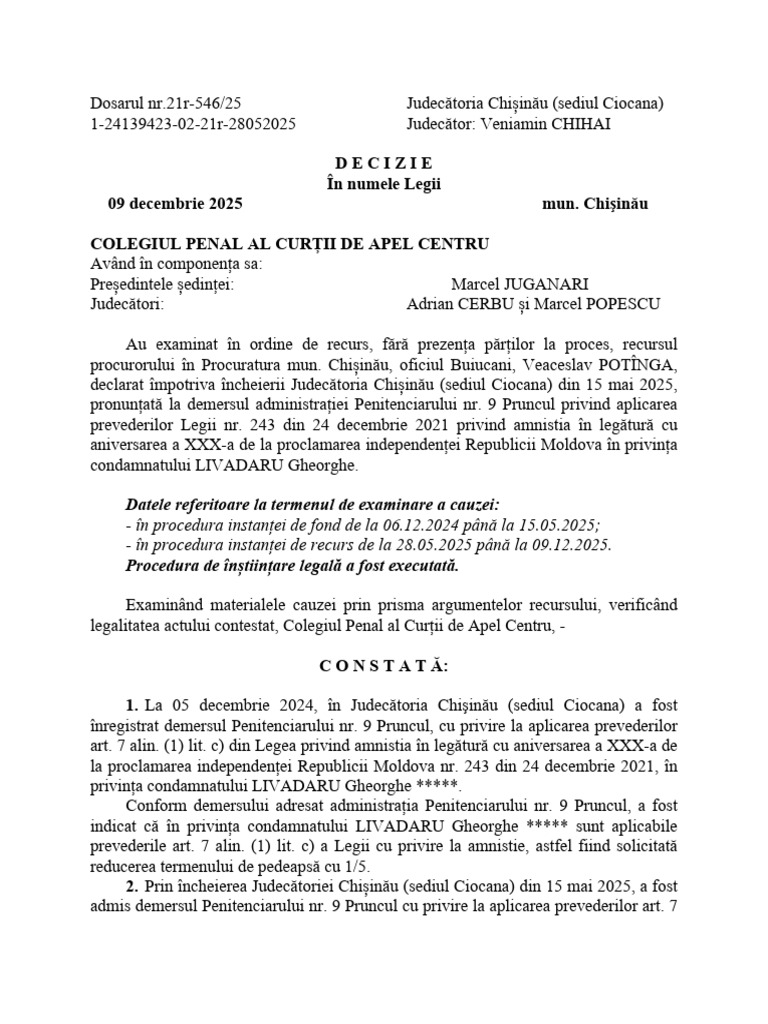 Dosarul nr.21r-546/25
1-24139423-02-21r-28052025

Judecătoria Chișinău (sediul Ciocana)
Judecător: Veniamin CHIHAI

D E C I Z I E
În numele Legii
09 decembrie 2025 mun. Chișinău

COLEGIUL PENAL AL CURȚII DE APEL CENTRU
Având în componența sa:
Președintele ședinței: Marcel JUGANARI
Judecători: Adrian CERBU și Marcel POPESCU

Au examinat în ordine de recurs, fără prezența părților la proces, recursul procurorului în Procuratura mun. Chișinău, oficiul Buiucani, Veaceslav POTÎNGA, declarat împotriva încheierii Judecătoria Chișinău (sediul Ciocana) din 15 mai 2025, pronunțată la demersul administrației Penitenciarului nr. 9 Pruncul privind aplicarea prevederilor Legii nr. 243 din 24 decembrie 2021 privind amnistia în legătură cu aniversarea a XXX-a de la proclamarea independenței Republicii Moldova în privința condamnatului LIVADARU Gheorghe.

Datele referitoare la termenul de examinare a cauzei:
- în procedura instanței de fond de la 06.12.2024 până la 15.05.2025;
- în procedura instanței de recurs de la 28.05.2025 până la 09.12.2025.
Procedura de înștiințare legală a fost executată.

Examinând materialele cauzei prin prisma argumentelor recursului, verificând legalitatea actului contestat, Colegiul Penal al Curții de Apel Centru, -

C O N S T A T Ă:

1. La 05 decembrie 2024, în Judecătoria Chișinău (sediul Ciocana) a fost înregistrat demersul Penitenciarului nr. 9 Pruncul, cu privire la aplicarea prevederilor art. 7 alin. (1) lit. c) din Legea privind amnistia în legătură cu aniversarea a XXX-a de la proclamarea independenței Republicii Moldova nr. 243 din 24 decembrie 2021, în privința condamnatului LIVADARU Gheorghe *****.
Conform demersului adresat administrația Penitenciarului nr. 9 Pruncul, a fost indicat că în privința condamnatului LIVADARU Gheorghe ***** sunt aplicabile prevederile art. 7 alin. (1) lit. c) a Legii cu privire la amnistie, astfel fiind solicitată reducerea termenului de pedeapsă cu 1/5.
2. Prin încheierea Judecătoriei Chișinău (sediul Ciocana) din 15 mai 2025, a fost admis demersul Penitenciarului nr. 9 Pruncul cu privire la aplicarea prevederilor art. 7